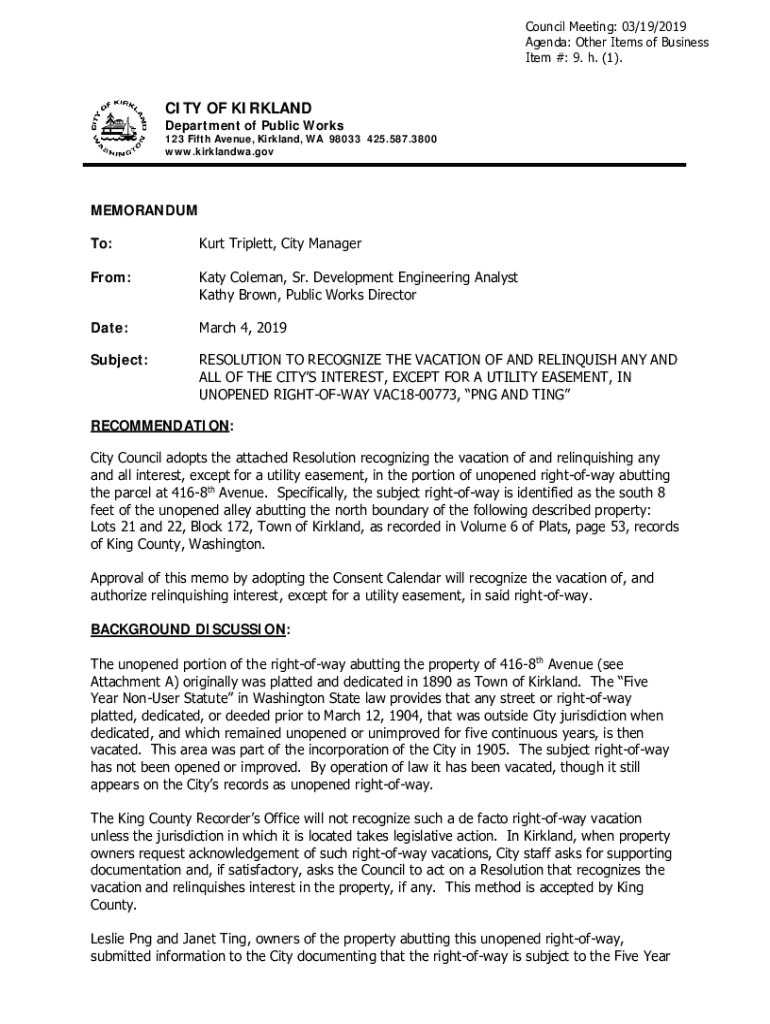 Council Meeting: 03/19/2019
Agenda: Other Items of Business
Item #: 9. h. (1).

CITY OF KIRKLAND
WASHINGTON

CITY OF KIRKLAND
Department of Public Works
123 Fifth Avenue, Kirkland, WA 98033 425.587.3800
www.kirklandwa.gov

MEMORANDUM

To: Kurt Triplett, City Manager

From: Katy Coleman, Sr. Development Engineering Analyst
Kathy Brown, Public Works Director

Date: March 4, 2019

Subject: RESOLUTION TO RECOGNIZE THE VACATION OF AND RELINQUISH ANY AND ALL OF THE CITY'S INTEREST, EXCEPT FOR A UTILITY EASEMENT, IN UNOPENED RIGHT-OF-WAY VAC18-00773, "PNG AND TING"

RECOMMENDATION:

City Council adopts the attached Resolution recognizing the vacation of and relinquishing any and all interest, except for a utility easement, in the portion of unopened right-of-way abutting the parcel at 416-8$^{th}$ Avenue. Specifically, the subject right-of-way is identified as the south 8 feet of the unopened alley abutting the north boundary of the following described property: Lots 21 and 22, Block 172, Town of Kirkland, as recorded in Volume 6 of Plats, page 53, records of King County, Washington.

Approval of this memo by adopting the Consent Calendar will recognize the vacation of, and authorize relinquishing interest, except for a utility easement, in said right-of-way.

BACKGROUND DISCUSSION:

The unopened portion of the right-of-way abutting the property of 416-8$^{th}$ Avenue (see Attachment A) originally was platted and dedicated in 1890 as Town of Kirkland. The "Five Year Non-User Statute" in Washington State law provides that any street or right-of-way platted, dedicated, or deeded prior to March 12, 1904, that was outside City jurisdiction when dedicated, and which remained unopened or unimproved for five continuous years, is then vacated. This area was part of the incorporation of the City in 1905. The subject right-of-way has not been opened or improved. By operation of law it has been vacated, though it still appears on the City's records as unopened right-of-way.

The King County Recorder's Office will not recognize such a de facto right-of-way vacation unless the jurisdiction in which it is located takes legislative action. In Kirkland, when property owners request acknowledgement of such right-of-way vacations, City staff asks for supporting documentation and, if satisfactory, asks the Council to act on a Resolution that recognizes the vacation and relinquishes interest in the property, if any. This method is accepted by King County.

Leslie Png and Janet Ting, owners of the property abutting this unopened right-of-way, submitted information to the City documenting that the right-of-way is subject to the Five Year